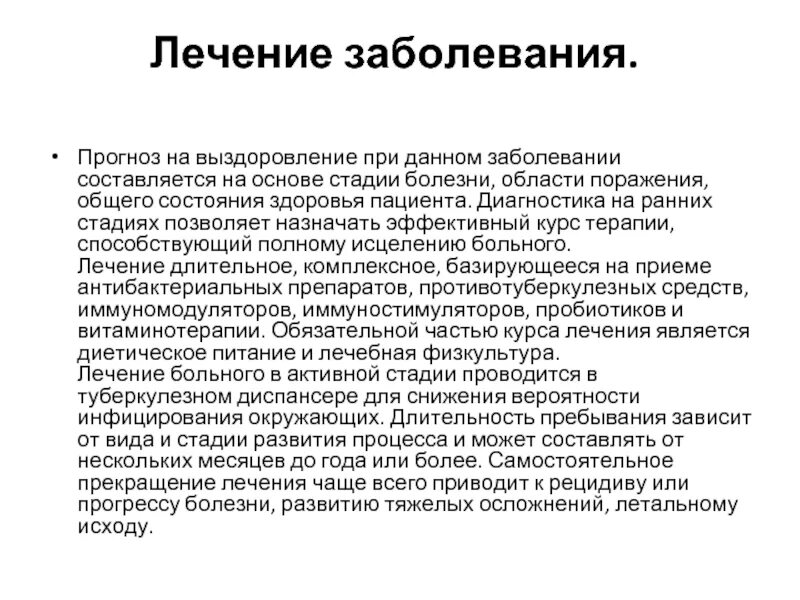 Лечение заболевания.

• Прогноз на выздоровление при данном заболевании составляется на основе стадии болезни, области поражения, общего состояния здоровья пациента. Диагностика на ранних стадиях позволяет назначать эффективный курс терапии, способствующий полному исцелению больного.
Лечение длительное, комплексное, базирующееся на приеме антибактериальных препаратов, противотуберкулезных средств, иммуномодуляторов, иммуностимуляторов, пробиотиков и витаминотерапии. Обязательной частью курса лечения является диетическое питание и лечебная физкультура.
Лечение больного в активной стадии проводится в туберкулезном диспансере для снижения вероятности инфицирования окружающих. Длительность пребывания зависит от вида и стадии развития процесса и может составлять от нескольких месяцев до года или более. Самостоятельное прекращение лечения чаще всего приводит к рецидиву или прогрессу болезни, развитию тяжелых осложнений, летальному исходу.